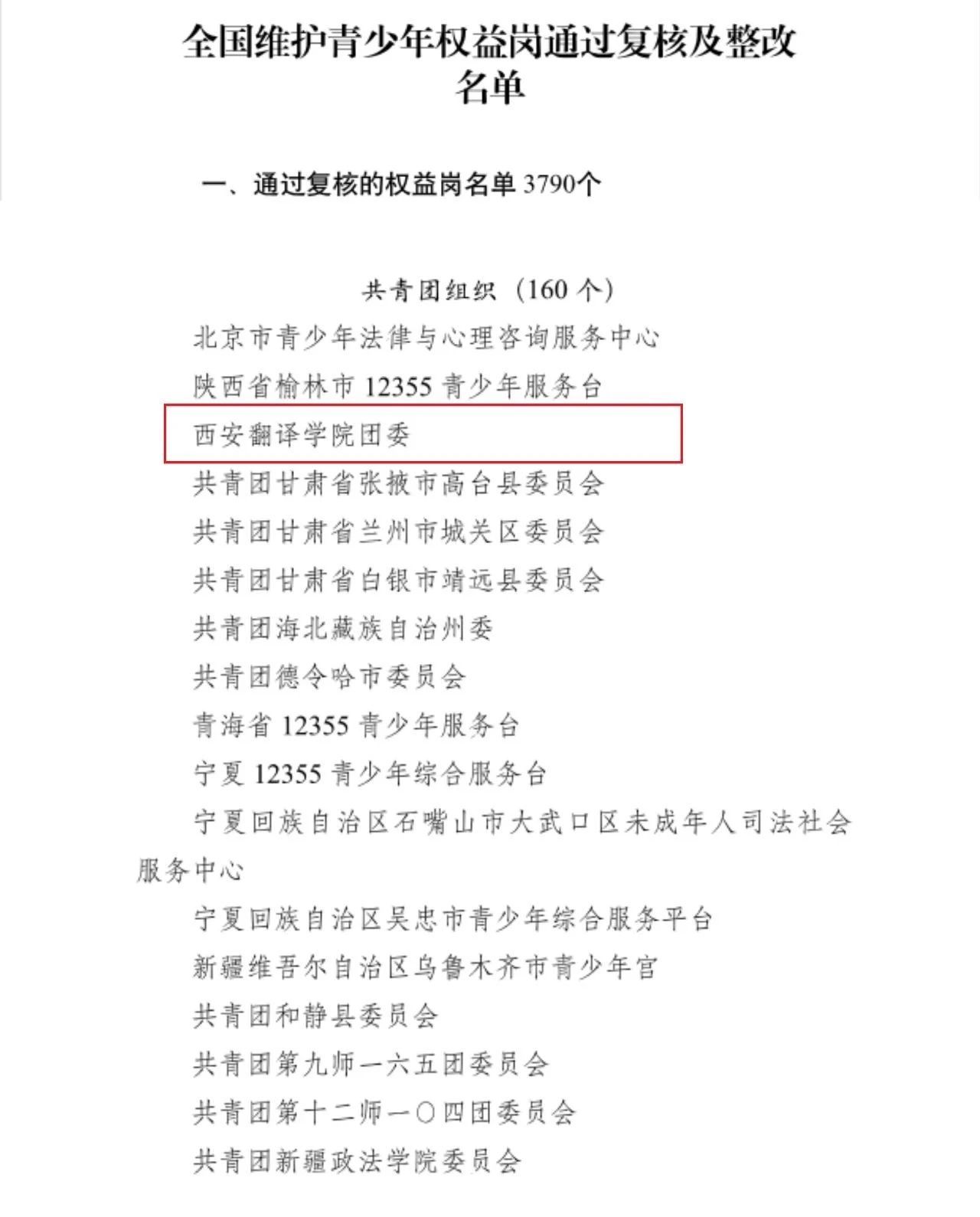 全国维护青少年权益岗通过复核及整改名单

一、通过复核的权益岗名单 3790个

共青团组织（160 个）

北京市青少年法律与心理咨询服务中心

陕西省榆林市 12355 青少年服务台

西安翻译学院团委

共青团甘肃省张掖市高台县委员会

共青团甘肃省兰州市城关区委员会

共青团甘肃省白银市靖远县委员会

共青团海北藏族自治州委

共青团德令哈市委员会

青海省 12355 青少年服务台

宁夏 12355 青少年综合服务台

宁夏回族自治区石嘴山市大武口区未成年人司法社会服务中心

宁夏回族自治区吴忠市青少年综合服务平台

新疆维吾尔自治区乌鲁木齐市青少年宫

共青团和静县委员会

共青团第九师一六五团委员会

共青团第十二师一〇四团委员会

共青团新疆政法学院委员会